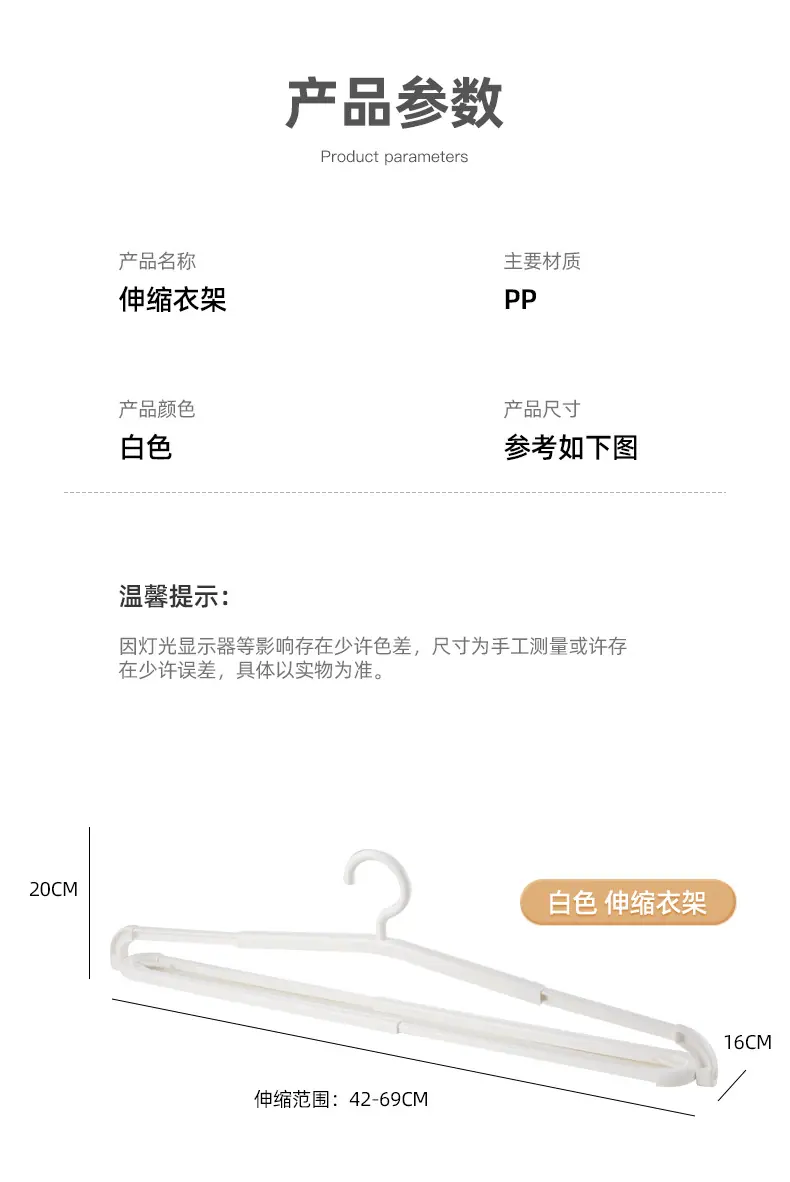 产品参数

Product parameters

产品名称
伸缩衣架

主要材质
PP

产品颜色
白色

产品尺寸
参考如下图

温馨提示：

因灯光显示器等影响存在少许色差，尺寸为手工测量或许存在少许误差，具体以实物为准。

20CM

白色 伸缩衣架

16CM

伸缩范围：42-69CM